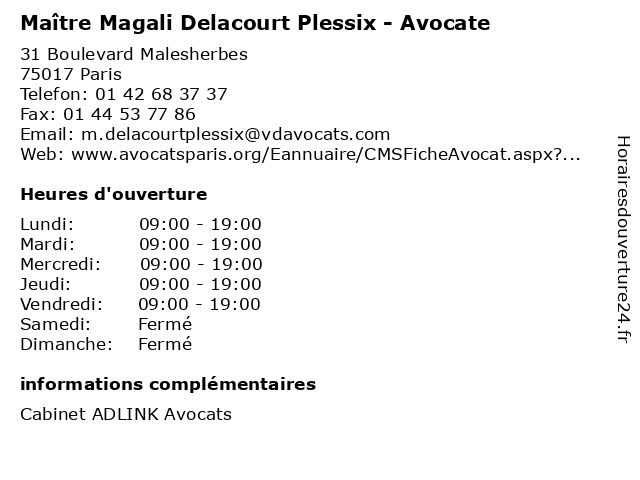 Maître Magali Delacourt Plessix - Avocate

31 Boulevard Malesherbes
75017 Paris
Telefon: 01 42 68 37 37
Fax: 01 44 53 77 86
Email: m.delacourtplessix@vdavocats.com
Web: www.avocatsparis.org/Eannuaire/CMSFicheAvocat.aspx?...

Heures d'ouverture

Lundi: 09:00 - 19:00
Mardi: 09:00 - 19:00
Mercredi: 09:00 - 19:00
Jeudi: 09:00 - 19:00
Vendredi: 09:00 - 19:00
Samedi: Fermé
Dimanche: Fermé

informations complémentaires

Cabinet ADLINK Avocats

Horairesdouverture24.fr